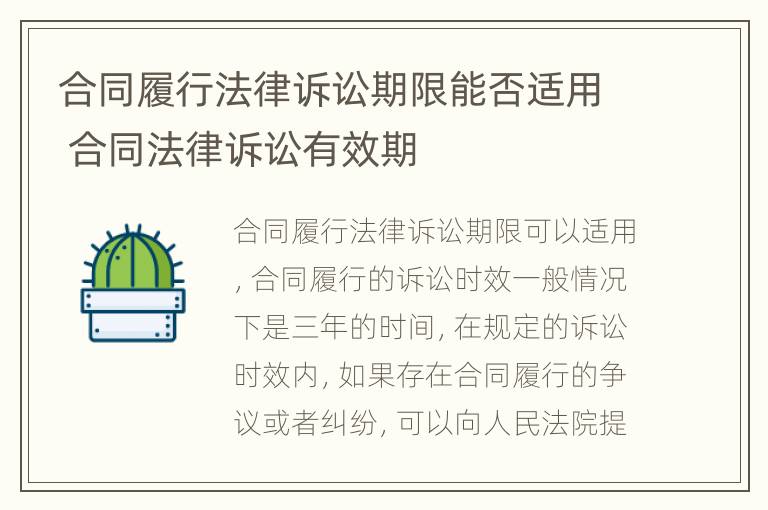 合同履行法律诉讼期限能否适用 合同法律诉讼有效期

合同履行法律诉讼期限可以适用, 合同履行的诉讼时效一般情况下是三年的时间, 在规定的诉讼时效内, 如果存在合同履行的争议或者纠纷, 可以向人民法院提